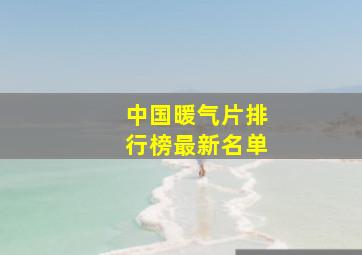 中国暖气片排行榜最新名单